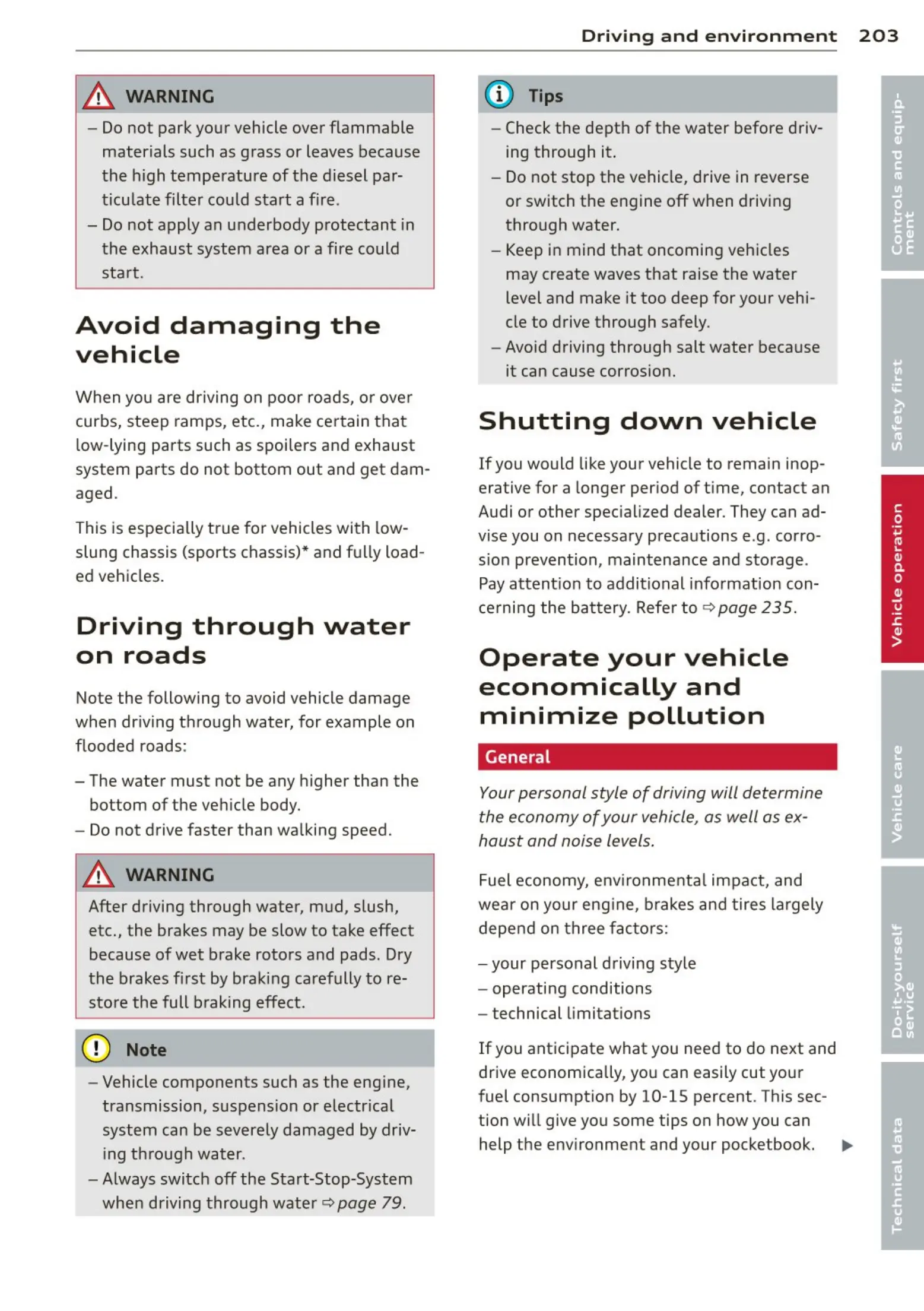 Driving and environment 203

WARNING

– Do not park your vehicle over flammable materials such as grass or leaves because the high temperature of the diesel particulate filter could start a fire.
– Do not apply an underbody protectant in the exhaust system area or a fire could start.

Avoid damaging the vehicle

When you are driving on poor roads, or over curbs, steep ramps, etc., make certain that low-lying parts such as spoilers and exhaust system parts do not bottom out and get damaged.

This is especially true for vehicles with low-slung chassis (sports chassis)* and fully loaded vehicles.

Driving through water on roads

Note the following to avoid vehicle damage when driving through water, for example on flooded roads:

– The water must not be any higher than the bottom of the vehicle body.
– Do not drive faster than walking speed.

WARNING

After driving through water, mud, slush, etc., the brakes may be slow to take effect because of wet brake rotors and pads. Dry the brakes first by braking carefully to restore the full braking effect.

Note

– Vehicle components such as the engine, transmission, suspension or electrical system can be severely damaged by driving through water.
– Always switch off the Start-Stop-System when driving through water ⇨ page 79.

Tips

– Check the depth of the water before driving through it.
– Do not stop the vehicle, drive in reverse or switch the engine off when driving through water.
– Keep in mind that oncoming vehicles may create waves that raise the water level and make it too deep for your vehicle to drive through safely.
– Avoid driving through salt water because it can cause corrosion.

Shutting down vehicle

If you would like your vehicle to remain inoperative for a longer period of time, contact an Audi or other specialized dealer. They can advise you on necessary precautions e.g. corrosion prevention, maintenance and storage. Pay attention to additional information concerning the battery. Refer to ⇨ page 235.

Operate your vehicle economically and minimize pollution

General

Your personal style of driving will determine the economy of your vehicle, as well as exhaust and noise levels.

Fuel economy, environmental impact, and wear on your engine, brakes and tires largely depend on three factors:

– your personal driving style
– operating conditions
– technical limitations

If you anticipate what you need to do next and drive economically, you can easily cut your fuel consumption by 10-15 percent. This section will give you some tips on how you can help the environment and your pocketbook. ▶

Controls and equipment
Safety first
Vehicle operation
Vehicle care
Do-it-yourself service
Technical data